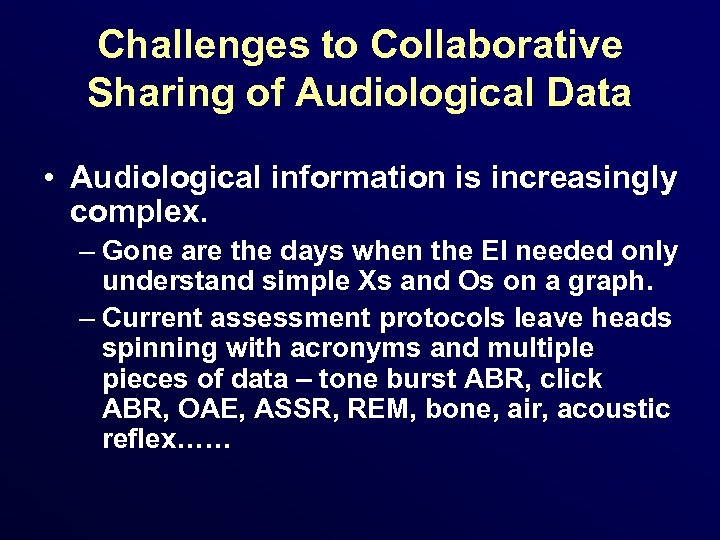 Challenges to Collaborative Sharing of Audiological Data

• Audiological information is increasingly complex.

– Gone are the days when the EI needed only understand simple Xs and Os on a graph.

– Current assessment protocols leave heads spinning with acronyms and multiple pieces of data – tone burst ABR, click ABR, OAE, ASSR, REM, bone, air, acoustic reflex……